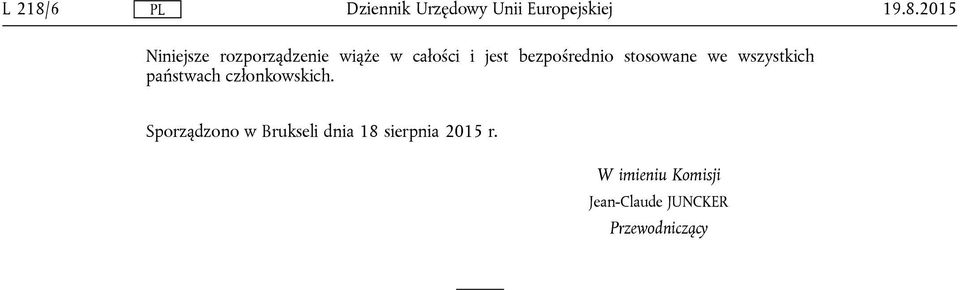 L 218/6 PL Dziennik Urzędowy Unii Europejskiej 19.8.2015

Niniejsze rozporządzenie wiąże w całości i jest bezpośrednio stosowane we wszystkich państwach członkowskich.

Sporządzono w Brukseli dnia 18 sierpnia 2015 r.

W imieniu Komisji
Jean-Claude JUNCKER
Przewodniczący